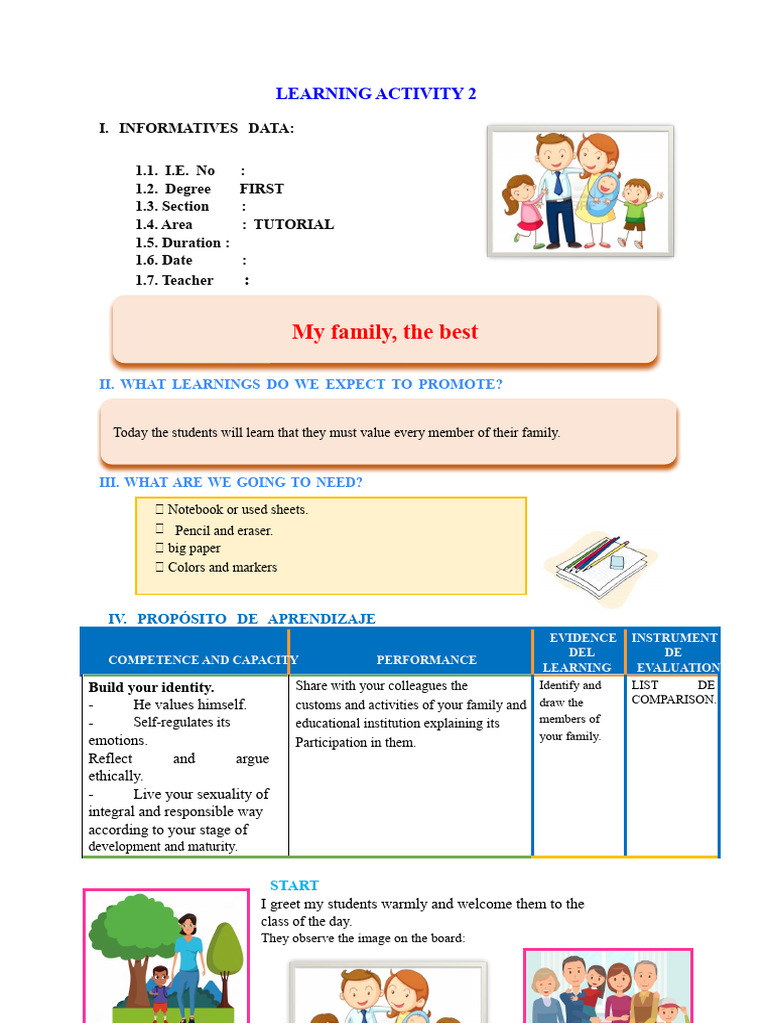 LEARNING ACTIVITY 2

I. INFORMATIVES DATA:

1.1. I.E. No :
1.2. Degree FIRST
1.3. Section :
1.4. Area : TUTORIAL
1.5. Duration :
1.6. Date :
1.7. Teacher :

My family, the best

II. WHAT LEARNINGS DO WE EXPECT TO PROMOTE?

Today the students will learn that they must value every member of their family.

III. WHAT ARE WE GOING TO NEED?

 Notebook or used sheets.
 Pencil and eraser.
 big paper
 Colors and markers

IV. PROPÓSITO DE APRENDIZAJE

| COMPETENCE AND CAPACITY | PERFORMANCE | EVIDENCE DEL LEARNING | INSTRUMENT DE EVALUATION |
|---|---|---|---|
| Build your identity. - He values himself. - Self-regulates its emotions. Reflect and argue ethically. - Live your sexuality of integral and responsible way according to your stage of development and maturity. | Share with your colleagues the customs and activities of your family and educational institution explaining its Participation in them. | Identify and draw the members of your family. | LIST DE COMPARISON. |

START

I greet my students warmly and welcome them to the class of the day.
They observe the image on the board: